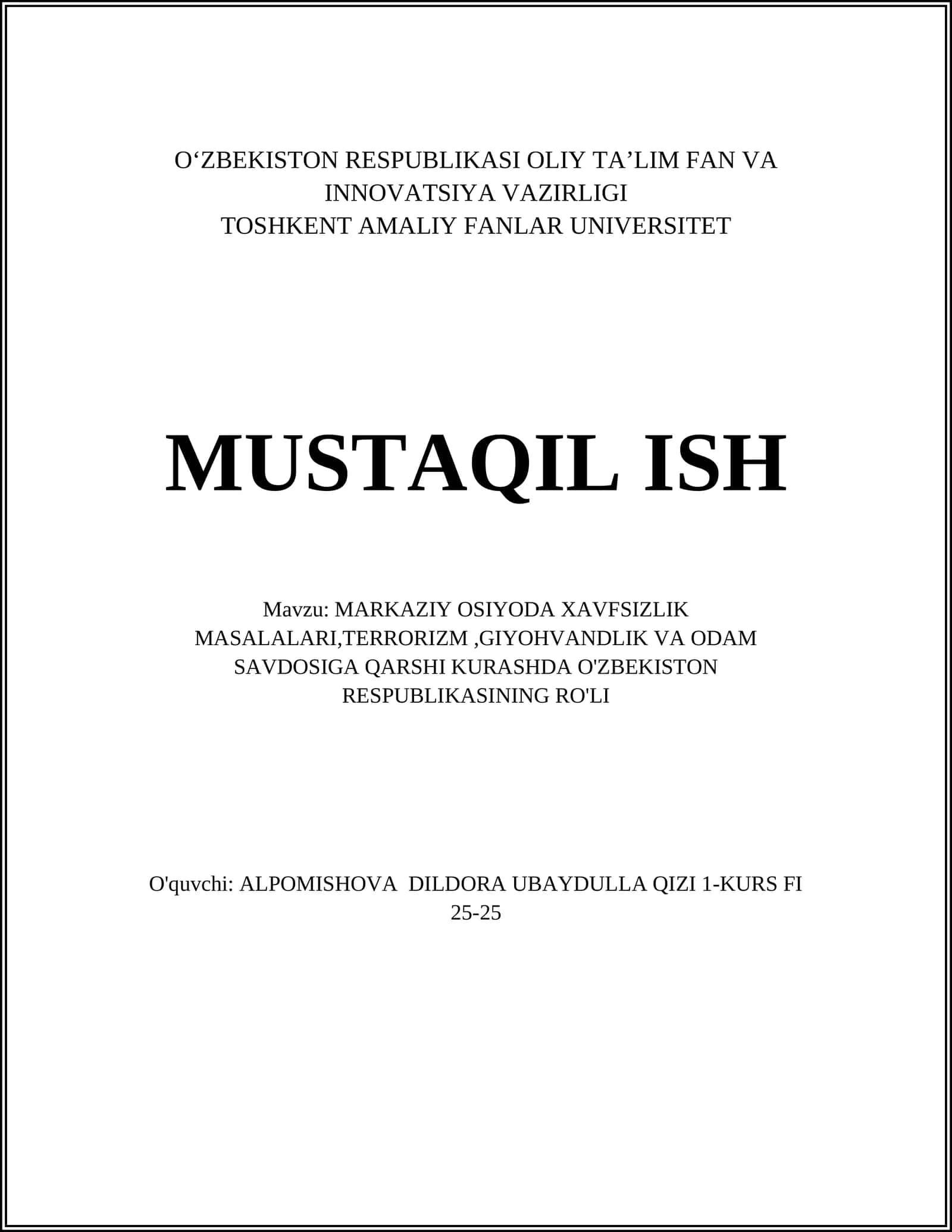 O‘ZBEKISTON RESPUBLIKASI OLIY TA’LIM FAN VA INNOVATSIYA VAZIRLIGI
TOSHKENT AMALIY FANLAR UNIVERSITET

MUSTAQIL ISH

Mavzu: MARKAZIY OSIYODA XAVFSIZLIK MASALALARI,TERRORIZM ,GIYOHVANDLIK VA ODAM SAVDOSIGA QARSHI KURASHDA O'ZBEKISTON RESPUBLIKASINING RO'LI

O'quvchi: ALPOMISHOVA DILDORA UBAYDULLA QIZI 1-KURS FI 25-25